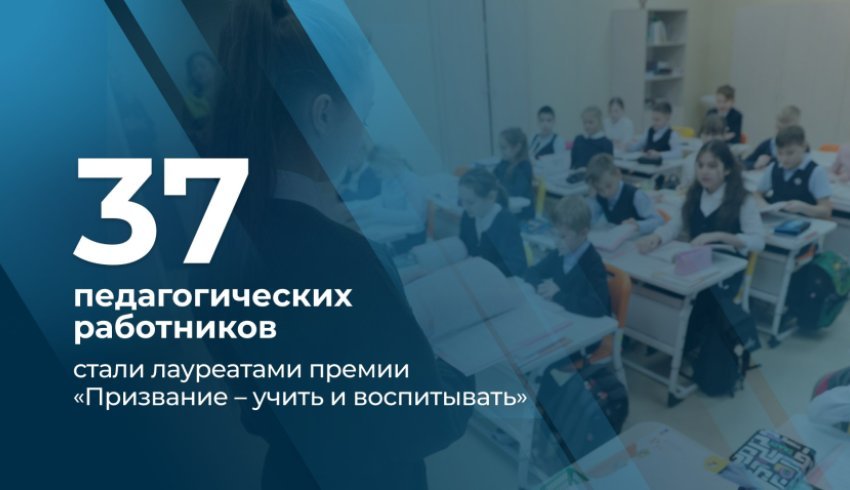 37

педагогических работников

стали лауреатами премии «Призвание – учить и воспитывать»